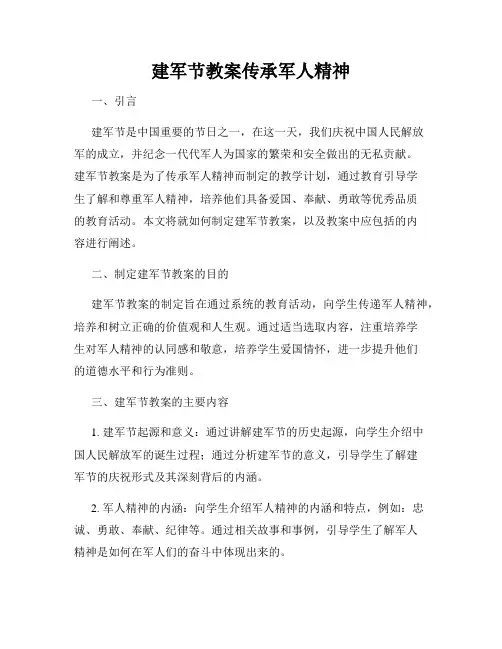 建军节教案传承军人精神

一、引言

建军节是中国重要的节日之一，在这一天，我们庆祝中国人民解放军的成立，并纪念一代代军人为国家的繁荣和安全做出的无私贡献。建军节教案是为了传承军人精神而制定的教学计划，通过教育引导学生了解和尊重军人精神，培养他们具备爱国、奉献、勇敢等优秀品质的教育活动。本文将就如何制定建军节教案，以及教案中应包括的内容进行阐述。

二、制定建军节教案的目的

建军节教案的制定旨在通过系统的教育活动，向学生传递军人精神，培养和树立正确的价值观和人生观。通过适当选取内容，注重培养学生对军人精神的认同感和敬意，培养学生爱国情怀，进一步提升他们的道德水平和行为准则。

三、建军节教案的主要内容

1. 建军节起源和意义：通过讲解建军节的历史起源，向学生介绍中国人民解放军的诞生过程；通过分析建军节的意义，引导学生了解建军节的庆祝形式及其深刻背后的内涵。

2. 军人精神的内涵：向学生介绍军人精神的内涵和特点，例如：忠诚、勇敢、奉献、纪律等。通过相关故事和事例，引导学生了解军人精神是如何在军人们的奋斗中体现出来的。